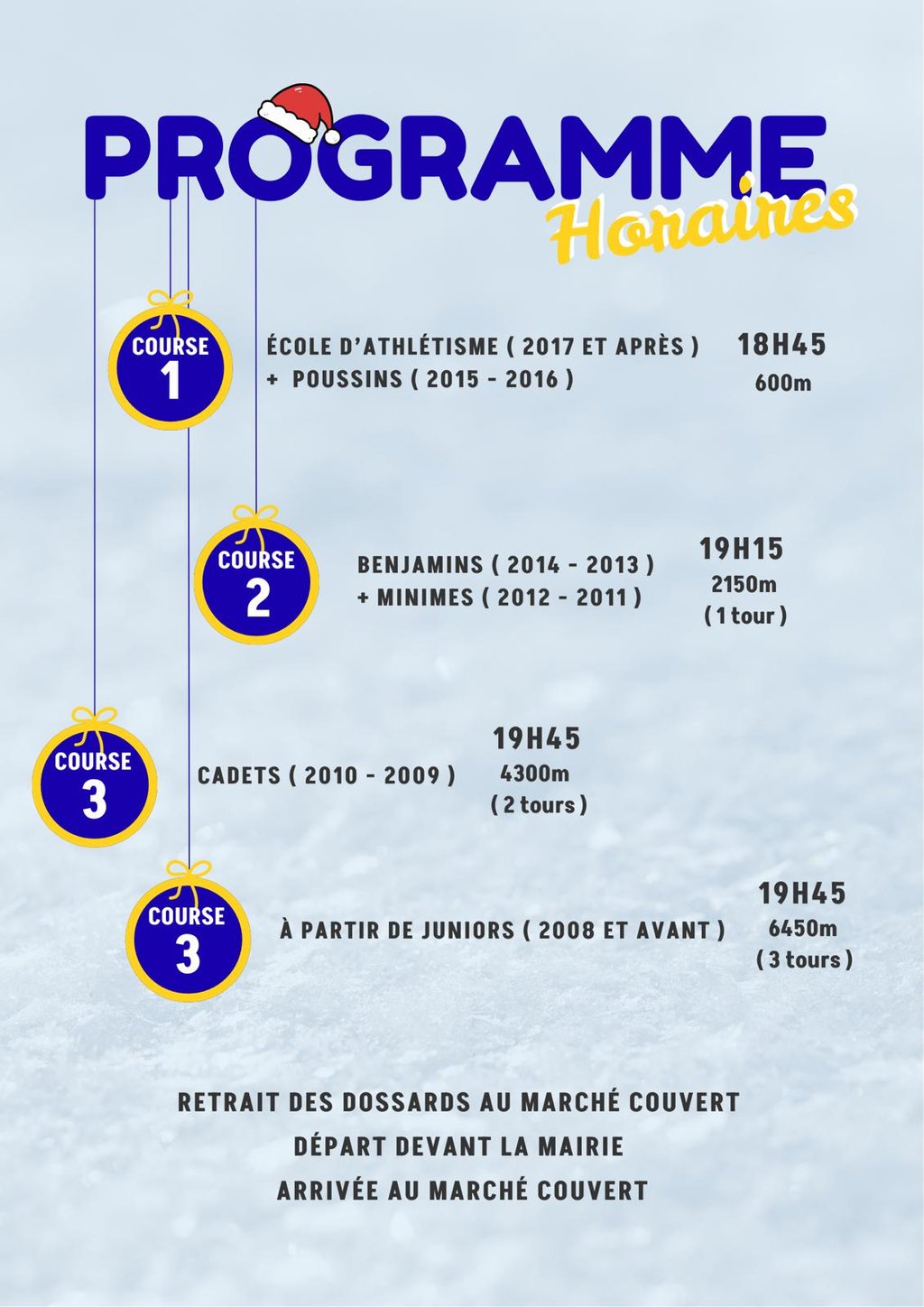 PROGRAMME

Horaires

COURSE
1

ÉCOLE D'ATHLÉTISME ( 2017 ET APRÈS )
+ POUSSINS ( 2015 - 2016 )

18H45
600m

COURSE
2

BENJAMINS ( 2014 - 2013 )
+ MINIMES ( 2012 - 2011 )

19H15
2150m
( 1 tour )

COURSE
3

CADETS ( 2010 - 2009 )

19H45
4300m
( 2 tours )

COURSE
3

À PARTIR DE JUNIORS ( 2008 ET AVANT )

19H45
6450m
( 3 tours )

RETRAIT DES DOSSARDS AU MARCHÉ COUVERT
DÉPART DEVANT LA MAIRIE
ARRIVÉE AU MARCHÉ COUVERT